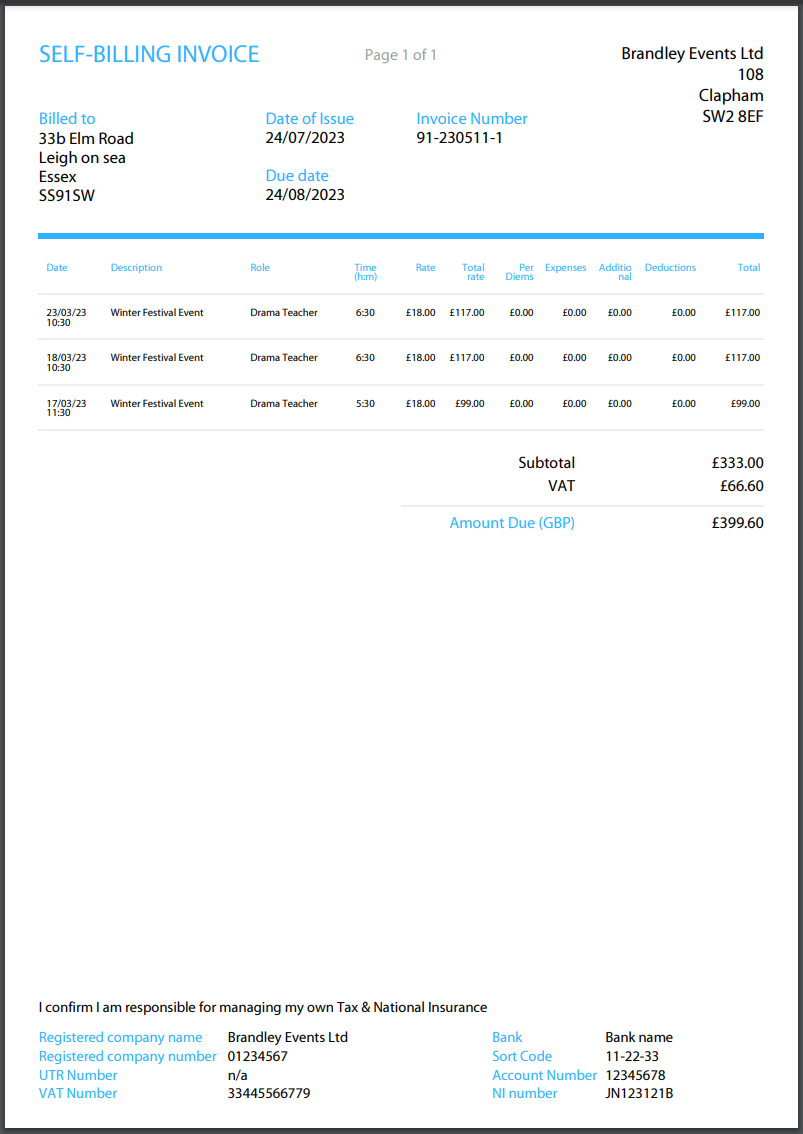 SELF-BILLING INVOICE

Page 1 of 1

Brandley Events Ltd
108
Clapham
SW2 8EF

Billed to
33b Elm Road
Leigh on sea
Essex
SS91SW

Date of Issue
24/07/2023

Due date
24/08/2023

Invoice Number
91-230511-1

| Date | Description | Role | Time (h:m) | Rate | Total rate | Per Diems | Expenses | Additional | Deductions | Total |
|---|---|---|---|---|---|---|---|---|---|---|
| 23/03/23 10:30 | Winter Festival Event | Drama Teacher | 6:30 | £18.00 | £117.00 | £0.00 | £0.00 | £0.00 | £0.00 | £117.00 |
| 18/03/23 10:30 | Winter Festival Event | Drama Teacher | 6:30 | £18.00 | £117.00 | £0.00 | £0.00 | £0.00 | £0.00 | £117.00 |
| 17/03/23 11:30 | Winter Festival Event | Drama Teacher | 5:30 | £18.00 | £99.00 | £0.00 | £0.00 | £0.00 | £0.00 | £99.00 |

Subtotal £333.00
VAT £66.60
Amount Due (GBP) £399.60

I confirm I am responsible for managing my own Tax & National Insurance

Registered company name Brandley Events Ltd
Registered company number 01234567
UTR Number n/a
VAT Number 33445566779

Bank Bank name
Sort Code 11-22-33
Account Number 12345678
NI number JN123121B